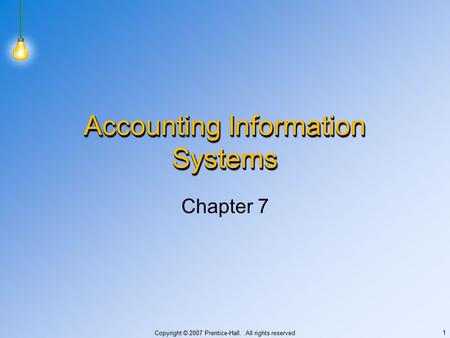 Accounting Information Systems

Chapter 7

Copyright © 2007 Prentice-Hall. All rights reserved

1